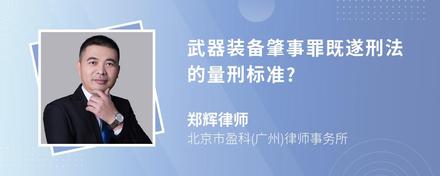 武器装备肇事罪既遂刑法的量刑标准?

郑辉律师
北京市盈科(广州)律师事务所